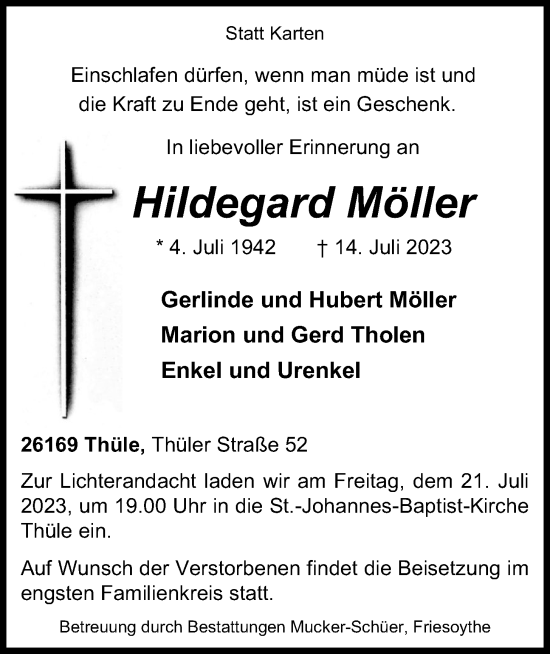 Statt Karten

Einschlafen dürfen, wenn man müde ist und die Kraft zu Ende geht, ist ein Geschenk.

In liebevoller Erinnerung an

Hildegard Möller

* 4. Juli 1942 † 14. Juli 2023

Gerlinde und Hubert Möller
Marion und Gerd Tholen
Enkel und Urenkel

26169 Thüle, Thüler Straße 52

Zur Lichterandacht laden wir am Freitag, dem 21. Juli 2023, um 19.00 Uhr in die St.-Johannes-Baptist-Kirche Thüle ein.

Auf Wunsch der Verstorbenen findet die Beisetzung im engsten Familienkreis statt.

Betreuung durch Bestattungen Mucker-Schüer, Friesoythe